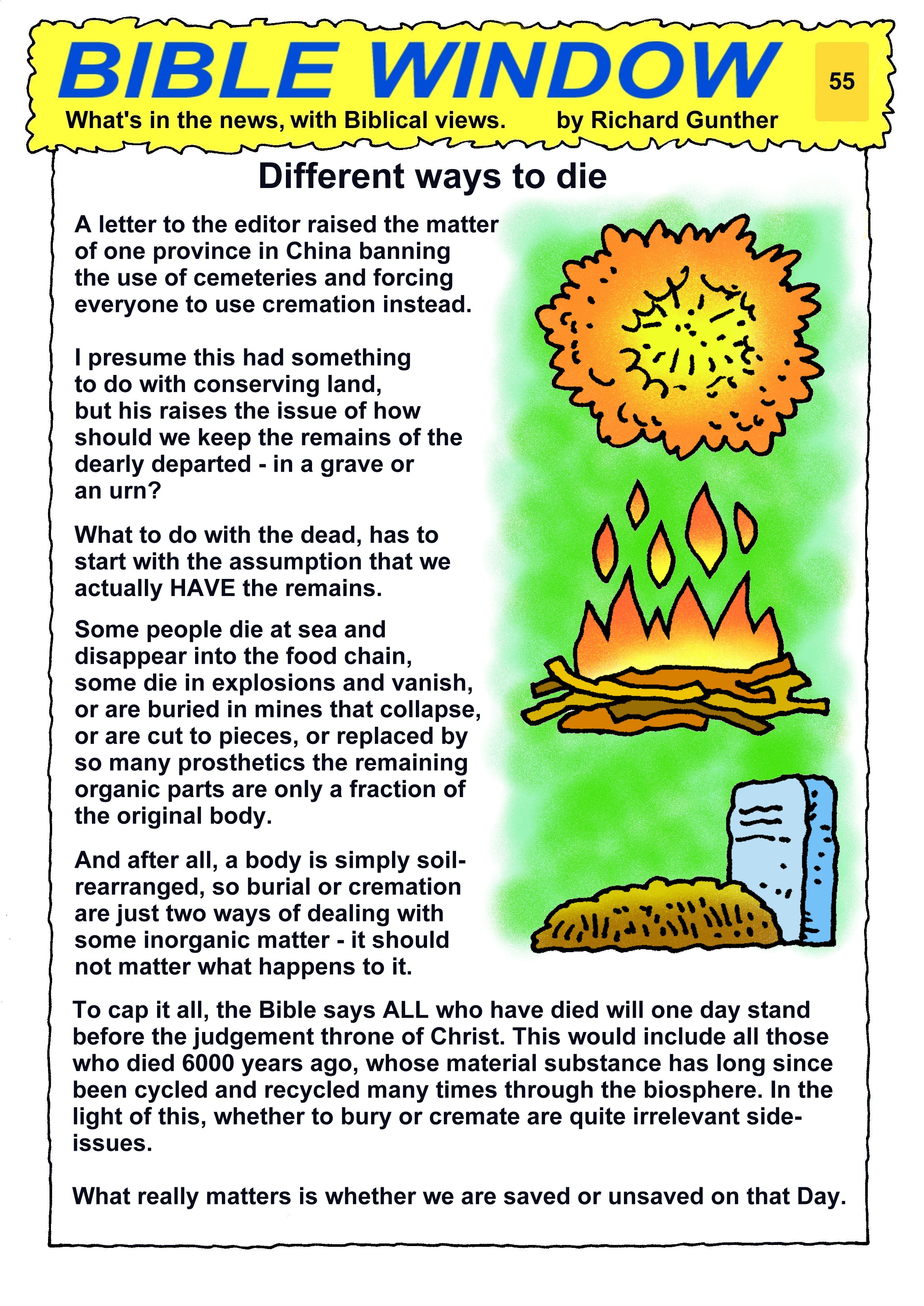 BIBLE WINDOW

55

What's in the news, with Biblical views. by Richard Gunther

Different ways to die

A letter to the editor raised the matter of one province in China banning the use of cemeteries and forcing everyone to use cremation instead.

I presume this had something to do with conserving land, but his raises the issue of how should we keep the remains of the dearly departed - in a grave or an urn?

What to do with the dead, has to start with the assumption that we actually HAVE the remains.

Some people die at sea and disappear into the food chain, some die in explosions and vanish, or are buried in mines that collapse, or are cut to pieces, or replaced by so many prosthetics the remaining organic parts are only a fraction of the original body.

And after all, a body is simply soil-rearranged, so burial or cremation are just two ways of dealing with some inorganic matter - it should not matter what happens to it.

To cap it all, the Bible says ALL who have died will one day stand before the judgement throne of Christ. This would include all those who died 6000 years ago, whose material substance has long since been cycled and recycled many times through the biosphere. In the light of this, whether to bury or cremate are quite irrelevant side-issues.

What really matters is whether we are saved or unsaved on that Day.